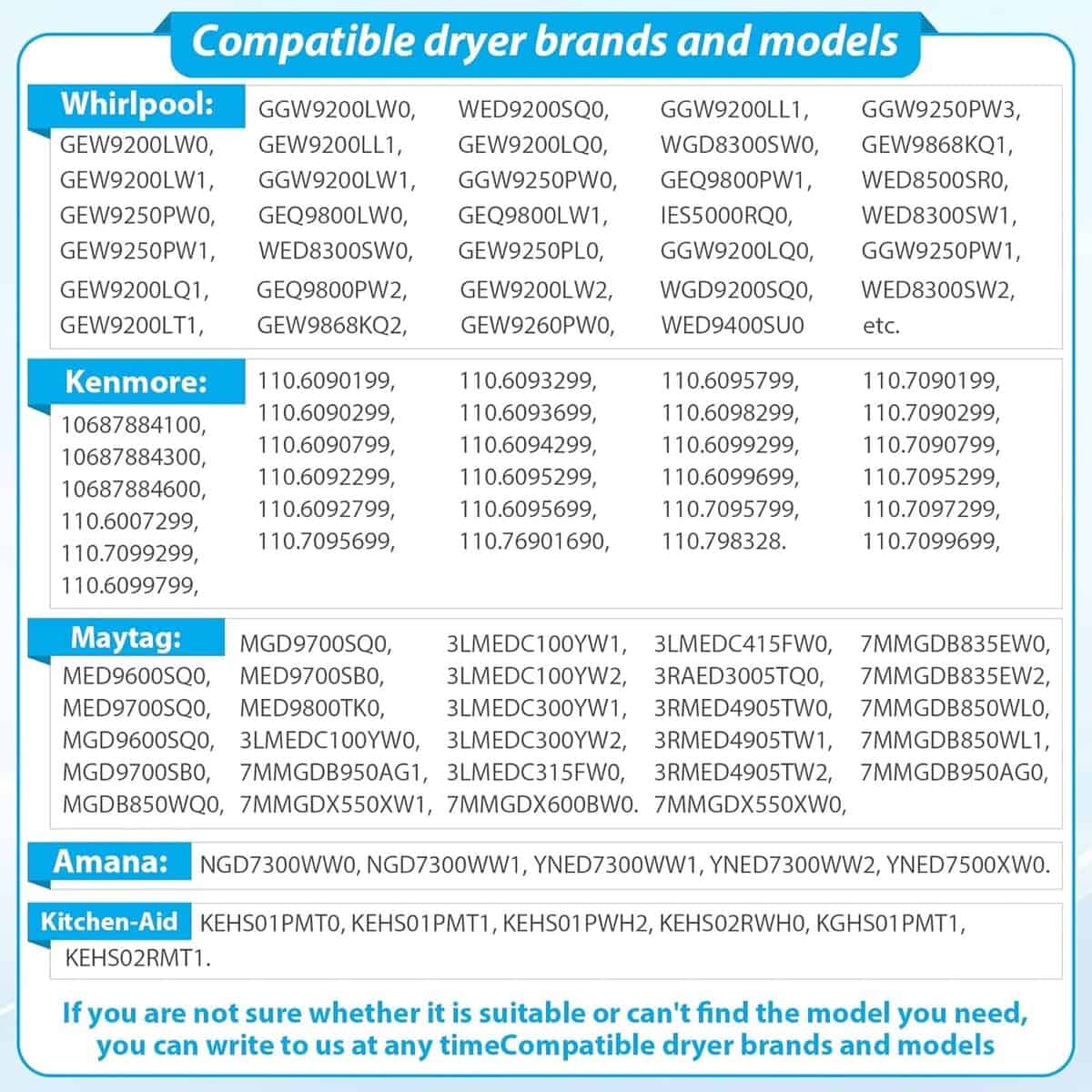 Compatible dryer brands and models

Whirlpool:

GEW9200LW0,
GEW9200LW1,
GEW9250PW0,
GEW9250PW1,
GEW9200LQ1,
GEW9200LT1,

GGW9200LW0,
GEW9200LL1,
GGW9200LW1,
GEQ9800LW0,
WED8300SW0,
GEQ9800PW2,
GEW9868KQ2,

WED9200SQ0,
GEW9200LQ0,
GGW9250PW0,
GEQ9800LW1,
GEW9250PL0,
GEW9200LW2,
GEW9260PW0,

GGW9200LL1,
WGD8300SW0,
GEQ9800PW1,
IES5000RQ0,
GGW9200LQ0,
WGD9200SQ0,
WED9400SU0

GGW9250PW3,
GEW9868KQ1,
WED8500SR0,
WED8300SW1,
GGW9250PW1,
WED8300SW2,
etc.

Kenmore:

10687884100,
10687884300,
10687884600,
110.6007299,
110.7099299,
110.6099799,

110.6090199,
110.6090299,
110.6090799,
110.6092299,
110.6092799,
110.7095699,

110.6093299,
110.6093699,
110.6094299,
110.6095299,
110.6095699,
110.76901690,

110.6095799,
110.6098299,
110.6099299,
110.6099699,
110.7095799,
110.798328.

110.7090199,
110.7090299,
110.7090799,
110.7095299,
110.7097299,
110.7099699,

Maytag:

MED9600SQ0,
MED9700SQ0,
MGD9600SQ0,
MGD9700SB0,
MGDB850WQ0,

MGD9700SQ0,
MED9700SB0,
MED9800TK0,
3LMEDC100YW0,
7MMGDB950AG1,
7MMGDX550XW1,

3LMEDC100YW1,
3LMEDC100YW2,
3LMEDC300YW1,
3LMEDC300YW2,
3LMEDC315FW0,
7MMGDX600BW0.

3LMEDC415FW0,
3RAED3005TQ0,
3RMED4905TW0,
3RMED4905TW1,
3RMED4905TW2,
7MMGDX550XW0,

7MMGDB835EW0,
7MMGDB835EW2,
7MMGDB850WL0,
7MMGDB850WL1,
7MMGDB950AG0,

Amana: NGD7300WW0, NGD7300WW1, YNED7300WW1, YNED7300WW2, YNED7500XW0.

Kitchen-Aid KEHS01PMT0, KEHS01PMT1, KEHS01PWH2, KEHS02RWH0, KGHS01PMT1, KEHS02RMT1.

If you are not sure whether it is suitable or can't find the model you need, you can write to us at any timeCompatible dryer brands and models